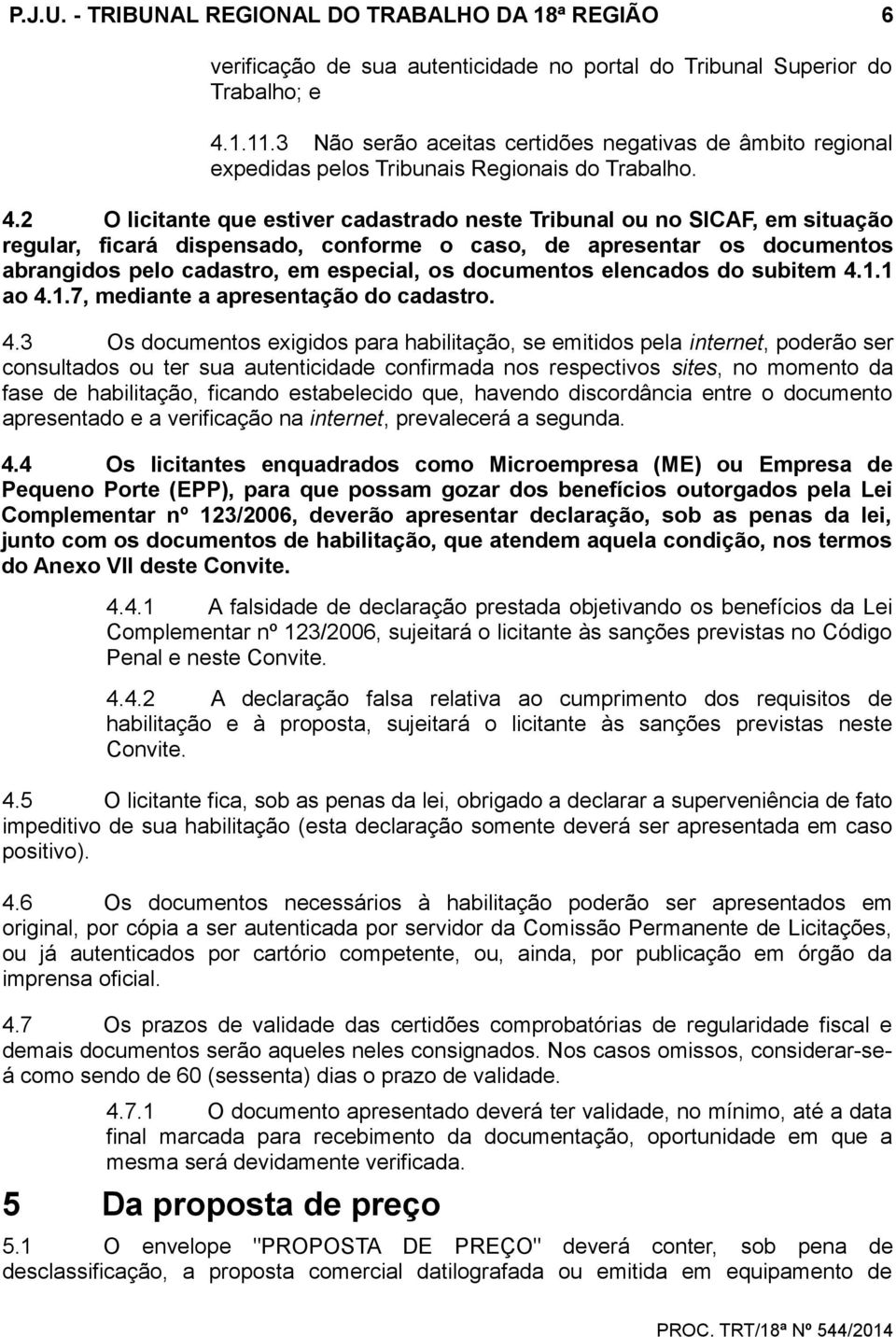 P.J.U. - TRIBUNAL REGIONAL DO TRABALHO DA 18ª REGIÃO 6

verificação de sua autenticidade no portal do Tribunal Superior do Trabalho; e

4.1.11.3 Não serão aceitas certidões negativas de âmbito regional expedidas pelos Tribunais Regionais do Trabalho.

4.2 O licitante que estiver cadastrado neste Tribunal ou no SICAF, em situação regular, ficará dispensado, conforme o caso, de apresentar os documentos abrangidos pelo cadastro, em especial, os documentos elencados do subitem 4.1.1 ao 4.1.7, mediante a apresentação do cadastro.

4.3 Os documentos exigidos para habilitação, se emitidos pela internet, poderão ser consultados ou ter sua autenticidade confirmada nos respectivos sites, no momento da fase de habilitação, ficando estabelecido que, havendo discordância entre o documento apresentado e a verificação na internet, prevalecerá a segunda.

4.4 Os licitantes enquadrados como Microempresa (ME) ou Empresa de Pequeno Porte (EPP), para que possam gozar dos benefícios outorgados pela Lei Complementar nº 123/2006, deverão apresentar declaração, sob as penas da lei, junto com os documentos de habilitação, que atendem aquela condição, nos termos do Anexo VII deste Convite.

4.4.1 A falsidade de declaração prestada objetivando os benefícios da Lei Complementar nº 123/2006, sujeitará o licitante às sanções previstas no Código Penal e neste Convite.

4.4.2 A declaração falsa relativa ao cumprimento dos requisitos de habilitação e à proposta, sujeitará o licitante às sanções previstas neste Convite.

4.5 O licitante fica, sob as penas da lei, obrigado a declarar a superveniência de fato impeditivo de sua habilitação (esta declaração somente deverá ser apresentada em caso positivo).

4.6 Os documentos necessários à habilitação poderão ser apresentados em original, por cópia a ser autenticada por servidor da Comissão Permanente de Licitações, ou já autenticados por cartório competente, ou, ainda, por publicação em órgão da imprensa oficial.

4.7 Os prazos de validade das certidões comprobatórias de regularidade fiscal e demais documentos serão aqueles neles consignados. Nos casos omissos, considerar-se-á como sendo de 60 (sessenta) dias o prazo de validade.

4.7.1 O documento apresentado deverá ter validade, no mínimo, até a data final marcada para recebimento da documentação, oportunidade em que a mesma será devidamente verificada.

5 Da proposta de preço

5.1 O envelope "PROPOSTA DE PREÇO" deverá conter, sob pena de desclassificação, a proposta comercial datilografada ou emitida em equipamento de

PROC. TRT/18ª Nº 544/2014